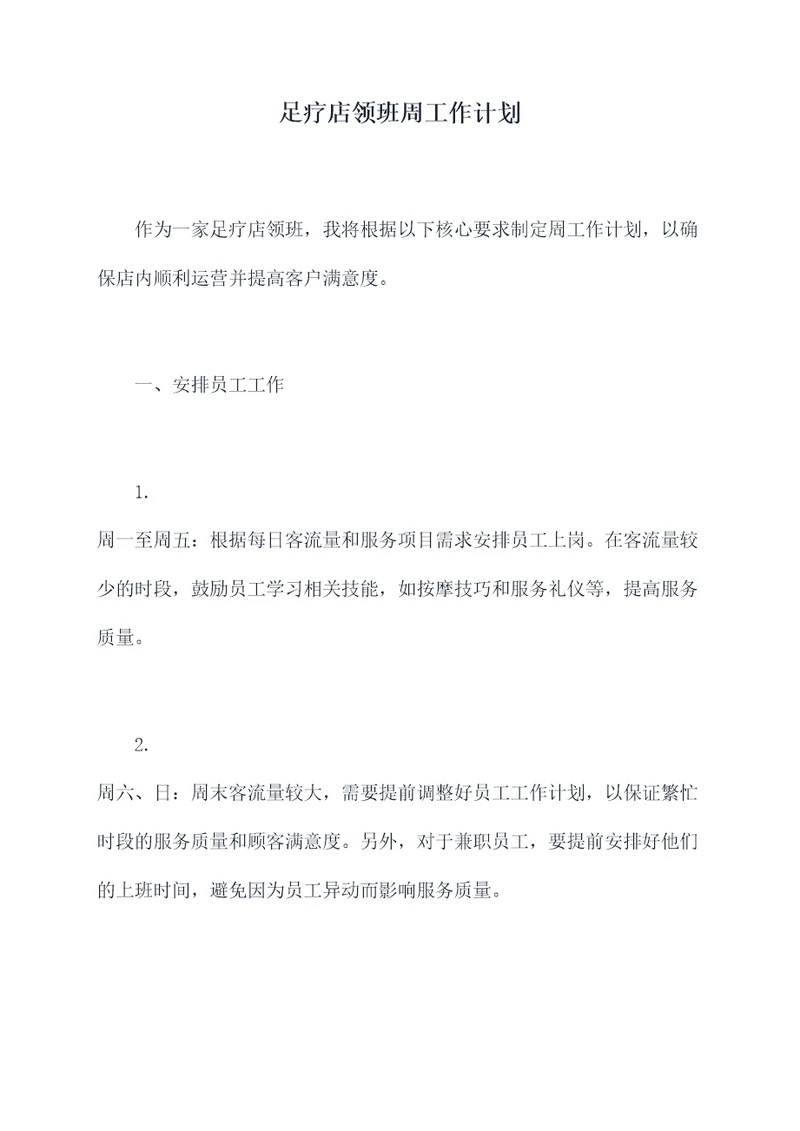 足疗店领班周工作计划

作为一家足疗店领班，我将根据以下核心要求制定周工作计划，以确保店内顺利运营并提高客户满意度。

一、安排员工工作

1.

周一至周五：根据每日客流量和服务项目需求安排员工上岗。在客流量较少的时段，鼓励员工学习相关技能，如按摩技巧和服务礼仪等，提高服务质量。

2.

周六、日：周末客流量较大，需要提前调整好员工工作计划，以保证繁忙时段的服务质量和顾客满意度。另外，对于兼职员工，要提前安排好他们的上班时间，避免因为员工异动而影响服务质量。